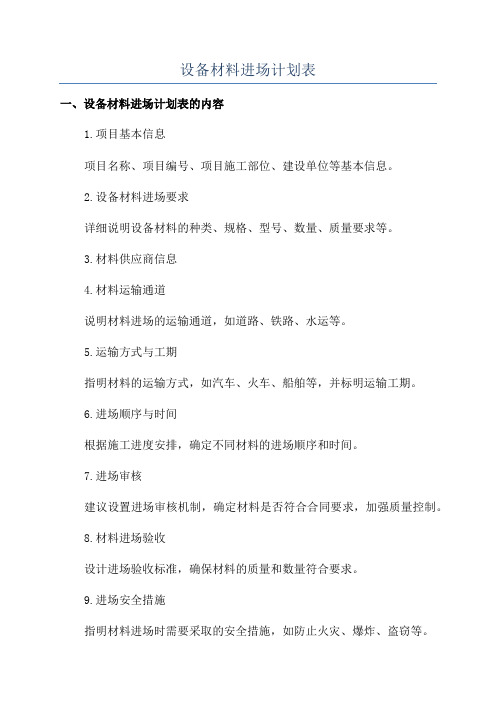 设备材料进场计划表

一、设备材料进场计划表的内容

1.项目基本信息

项目名称、项目编号、项目施工部位、建设单位等基本信息。

2.设备材料进场要求

详细说明设备材料的种类、规格、型号、数量、质量要求等。

3.材料供应商信息

4.材料运输通道

说明材料进场的运输通道，如道路、铁路、水运等。

5.运输方式与工期

指明材料的运输方式，如汽车、火车、船舶等，并标明运输工期。

6.进场顺序与时间

根据施工进度安排，确定不同材料的进场顺序和时间。

7.进场审核

建议设置进场审核机制，确定材料是否符合合同要求，加强质量控制。

8.材料进场验收

设计进场验收标准，确保材料的质量和数量符合要求。

9.进场安全措施

指明材料进场时需要采取的安全措施，如防止火灾、爆炸、盗窃等。